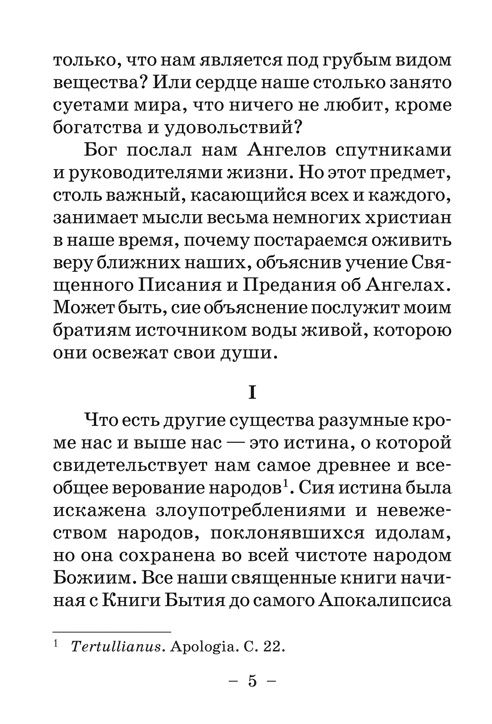 только, что нам является под грубым видом вещества? Или сердце наше столько занято суетами мира, что ничего не любит, кроме богатства и удовольствий?

Бог послал нам Ангелов спутниками и руководителями жизни. Но этот предмет, столь важный, касающийся всех и каждого, занимает мысли весьма немногих христиан в наше время, почему постараемся оживить веру ближних наших, объяснив учение Священного Писания и Предания об Ангелах. Может быть, сие объяснение послужит моим братиям источником воды живой, которою они освежат свои души.

I

Что есть другие существа разумные кроме нас и выше нас — это истина, о которой свидетельствует нам самое древнее и всеобщее верование народов$^1$. Сия истина была искажена злоупотреблениями и невежеством народов, поклонявшихся идолам, но она сохранена во всей чистоте народом Божиим. Все наши священные книги начиная с Книги Бытия до самого Апокалипсиса

$^1$ Tertullianus. Apologia. C. 22.

– 5 –